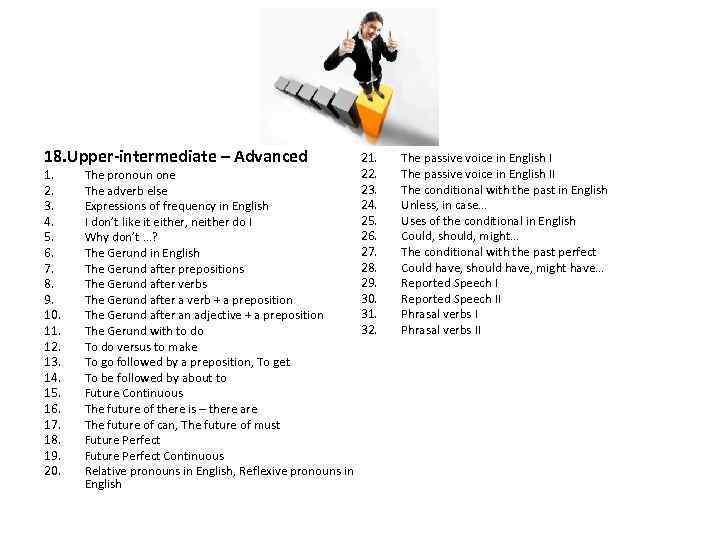 18.Upper-intermediate – Advanced

1. The pronoun one
2. The adverb else
3. Expressions of frequency in English
4. I don't like it either, neither do I
5. Why don't ...?
6. The Gerund in English
7. The Gerund after prepositions
8. The Gerund after verbs
9. The Gerund after a verb + a preposition
10. The Gerund after an adjective + a preposition
11. The Gerund with to do
12. To do versus to make
13. To go followed by a preposition, To get
14. To be followed by about to
15. Future Continuous
16. The future of there is – there are
17. The future of can, The future of must
18. Future Perfect
19. Future Perfect Continuous
20. Relative pronouns in English, Reflexive pronouns in English

21. The passive voice in English I
22. The passive voice in English II
23. The conditional with the past in English
24. Unless, in case...
25. Uses of the conditional in English
26. Could, should, might...
27. The conditional with the past perfect
28. Could have, should have, might have...
29. Reported Speech I
30. Reported Speech II
31. Phrasal verbs I
32. Phrasal verbs II